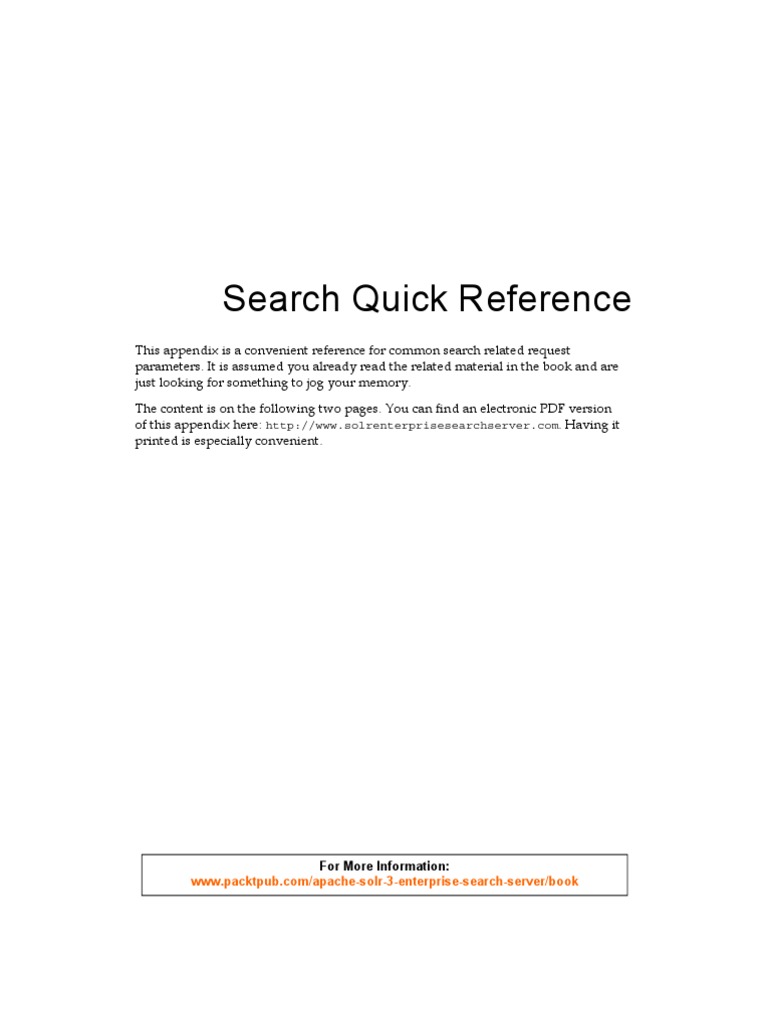 Search Quick Reference

This appendix is a convenient reference for common search related request parameters. It is assumed you already read the related material in the book and are just looking for something to jog your memory.

The content is on the following two pages. You can find an electronic PDF version of this appendix here: http://www.solrenterprisesearchserver.com. Having it printed is especially convenient.

For More Information:
www.packtpub.com/apache-solr-3-enterprise-search-server/book